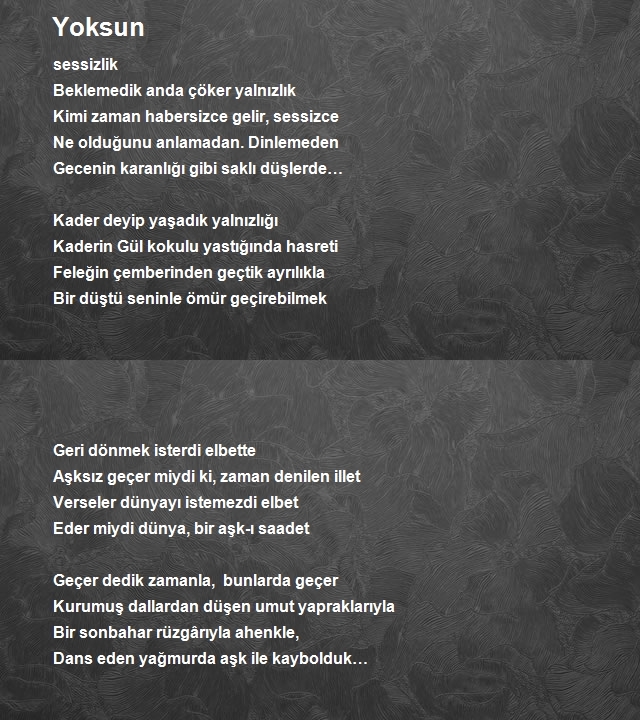 Yoksun

sessizlik
Beklemedik anda çöker yalnızlık
Kimi zaman habersizce gelir, sessizce
Ne olduğunu anlamadan. Dinlemeden
Gecenin karanlığı gibi saklı düşlerde…

Kader deyip yaşadık yalnızlığı
Kaderin Gül kokulu yastığında hasreti
Feleğin çemberinden geçtik ayrılıkla
Bir düştü seninle ömür geçirebilmek

Geri dönmek isterdi elbette
Aşksız geçer miydi ki, zaman denilen illet
Verseler dünyayı istemezdi elbet
Eder miydi dünya, bir aşk-ı saadet

Geçer dedik zamanla, bunlarda geçer
Kurumuş dallardan düşen umut yapraklarıyla
Bir sonbahar rüzgârıyla ahenkle,
Dans eden yağmurda aşk ile kaybolduk…